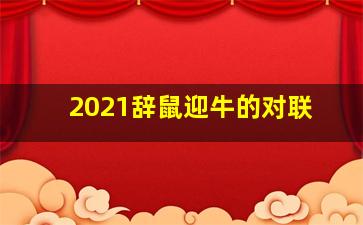 2021辞鼠迎牛的对联